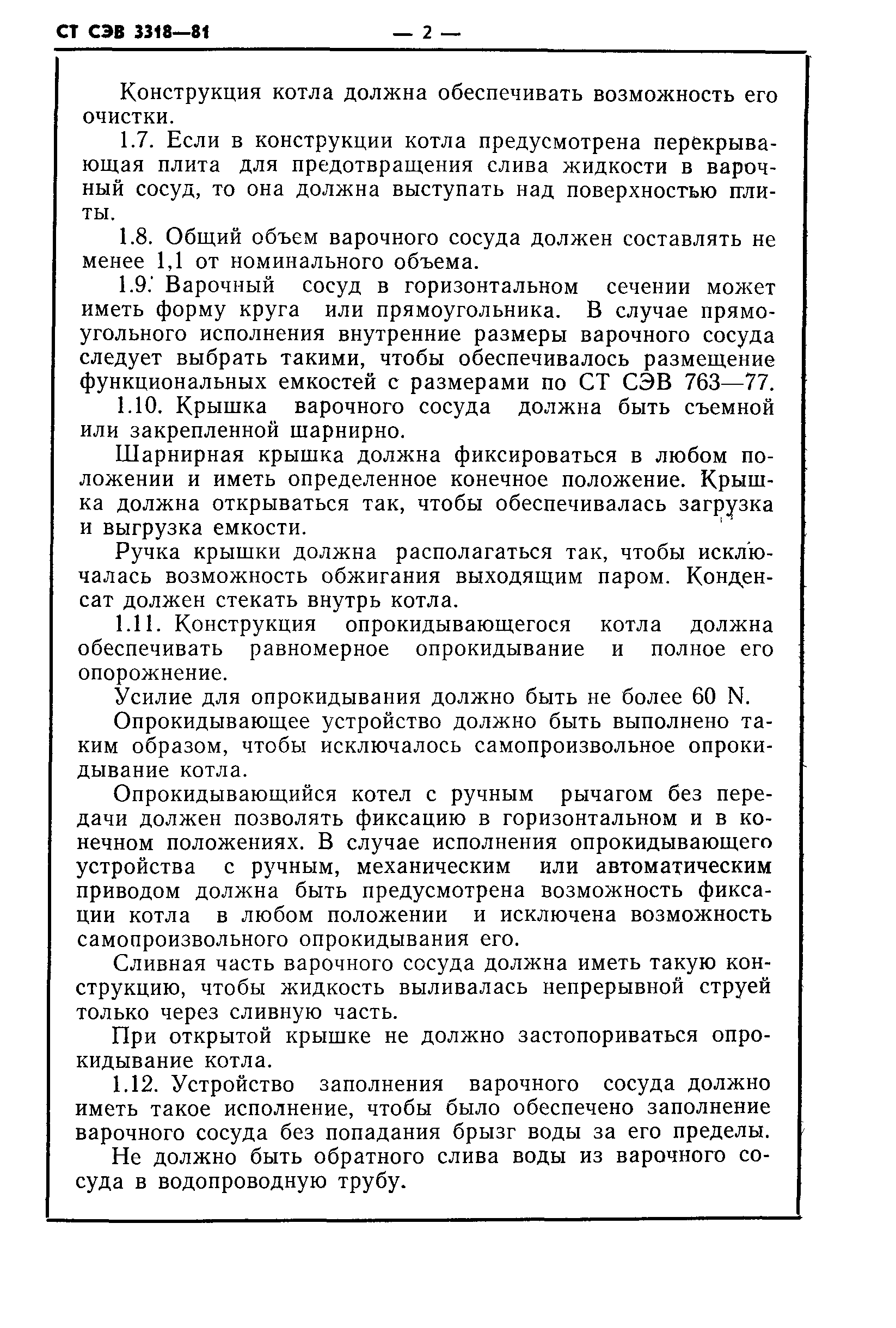 СТ СЭВ 3318—81 — 2 —

Конструкция котла должна обеспечивать возможность его очистки.

1.7. Если в конструкции котла предусмотрена перекрывающая плита для предотвращения слива жидкости в варочный сосуд, то она должна выступать над поверхностью плиты.

1.8. Общий объем варочного сосуда должен составлять не менее 1,1 от номинального объема.

1.9. Варочный сосуд в горизонтальном сечении может иметь форму круга или прямоугольника. В случае прямоугольного исполнения внутренние размеры варочного сосуда следует выбрать такими, чтобы обеспечивалось размещение функциональных емкостей с размерами по СТ СЭВ 763—77.

1.10. Крышка варочного сосуда должна быть съемной или закрепленной шарнирно.

Шарнирная крышка должна фиксироваться в любом положении и иметь определенное конечное положение. Крышка должна открываться так, чтобы обеспечивалась загрузка и выгрузка емкости.

Ручка крышки должна располагаться так, чтобы исключалась возможность обжигания выходящим паром. Конденсат должен стекать внутрь котла.

1.11. Конструкция опрокидывающегося котла должна обеспечивать равномерное опрокидывание и полное его опорожнение.

Усилие для опрокидывания должно быть не более 60 N.

Опрокидывающее устройство должно быть выполнено таким образом, чтобы исключалось самопроизвольное опрокидывание котла.

Опрокидывающийся котел с ручным рычагом без передачи должен позволять фиксацию в горизонтальном и в конечном положениях. В случае исполнения опрокидывающего устройства с ручным, механическим или автоматическим приводом должна быть предусмотрена возможность фиксации котла в любом положении и исключена возможность самопроизвольного опрокидывания его.

Сливная часть варочного сосуда должна иметь такую конструкцию, чтобы жидкость выливалась непрерывной струей только через сливную часть.

При открытой крышке не должно застопориваться опрокидывание котла.

1.12. Устройство заполнения варочного сосуда должно иметь такое исполнение, чтобы было обеспечено заполнение варочного сосуда без попадания брызг воды за его пределы.

Не должно быть обратного слива воды из варочного сосуда в водопроводную трубу.